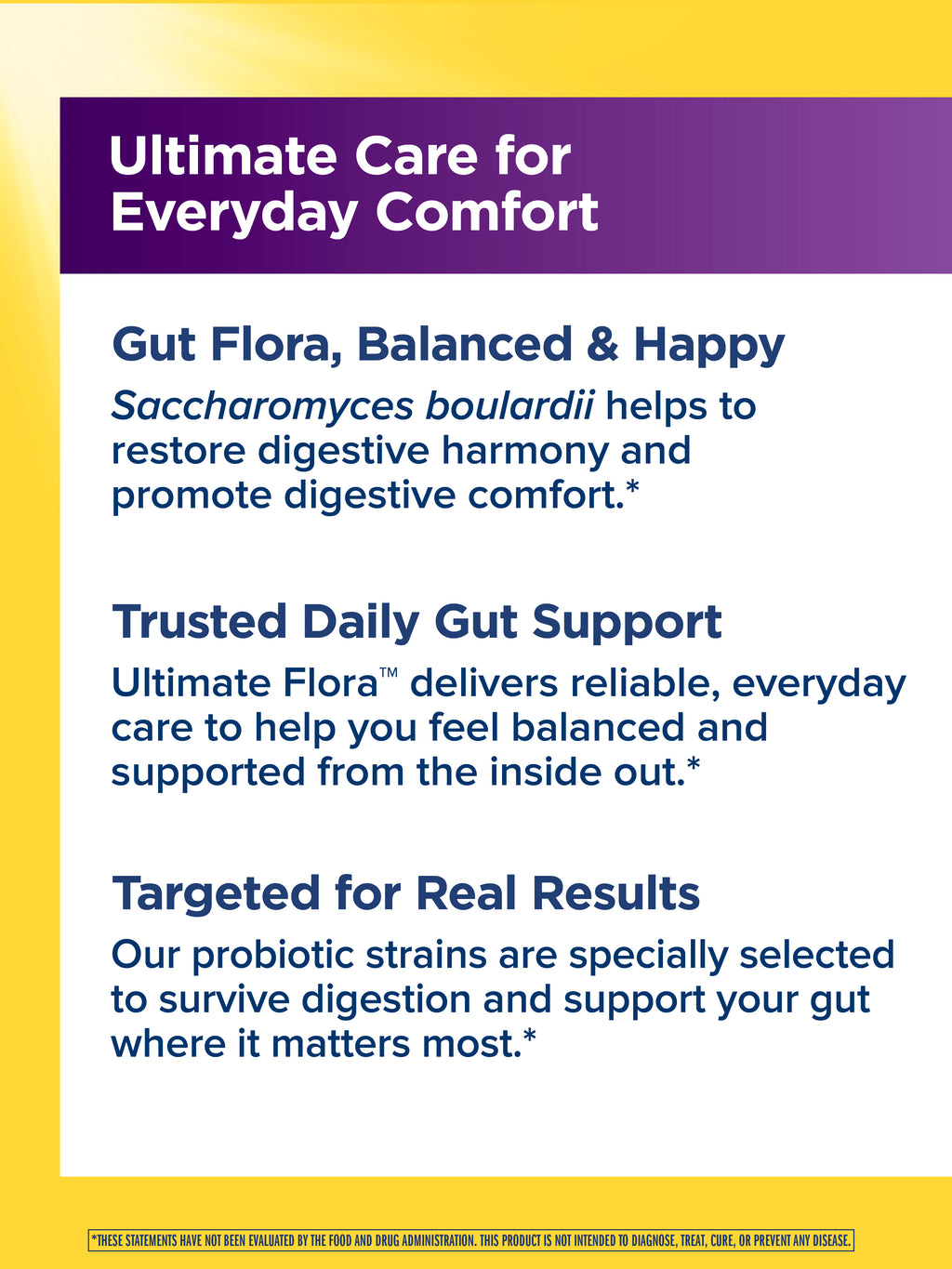 Ultimate Care for
Everyday Comfort

Gut Flora, Balanced & Happy

Saccharomyces boulardii helps to restore digestive harmony and promote digestive comfort.*

Trusted Daily Gut Support

Ultimate Flora™ delivers reliable, everyday care to help you feel balanced and supported from the inside out.*

Targeted for Real Results

Our probiotic strains are specially selected to survive digestion and support your gut where it matters most.*

*THESE STATEMENTS HAVE NOT BEEN EVALUATED BY THE FOOD AND DRUG ADMINISTRATION. THIS PRODUCT IS NOT INTENDED TO DIAGNOSE, TREAT, CURE, OR PREVENT ANY DISEASE.